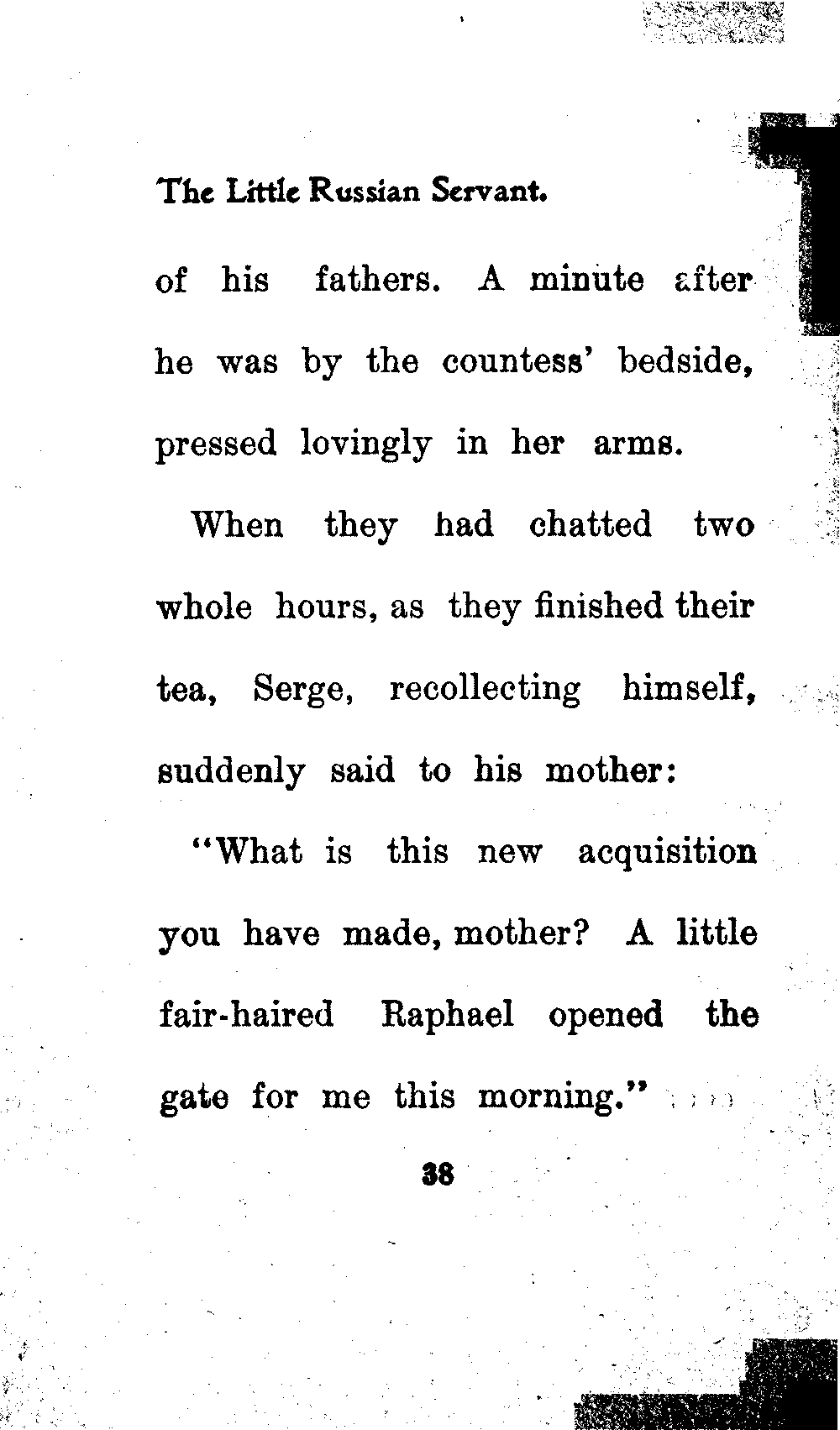 The Little Russian Servant.

of his fathers. A minute after he was by the countess' bedside, pressed lovingly in her arms.

When they had chatted two whole hours, as they finished their tea, Serge, recollecting himself, suddenly said to his mother:

"What is this new acquisition you have made, mother? A little fair-haired Raphael opened the gate for me this morning."

38